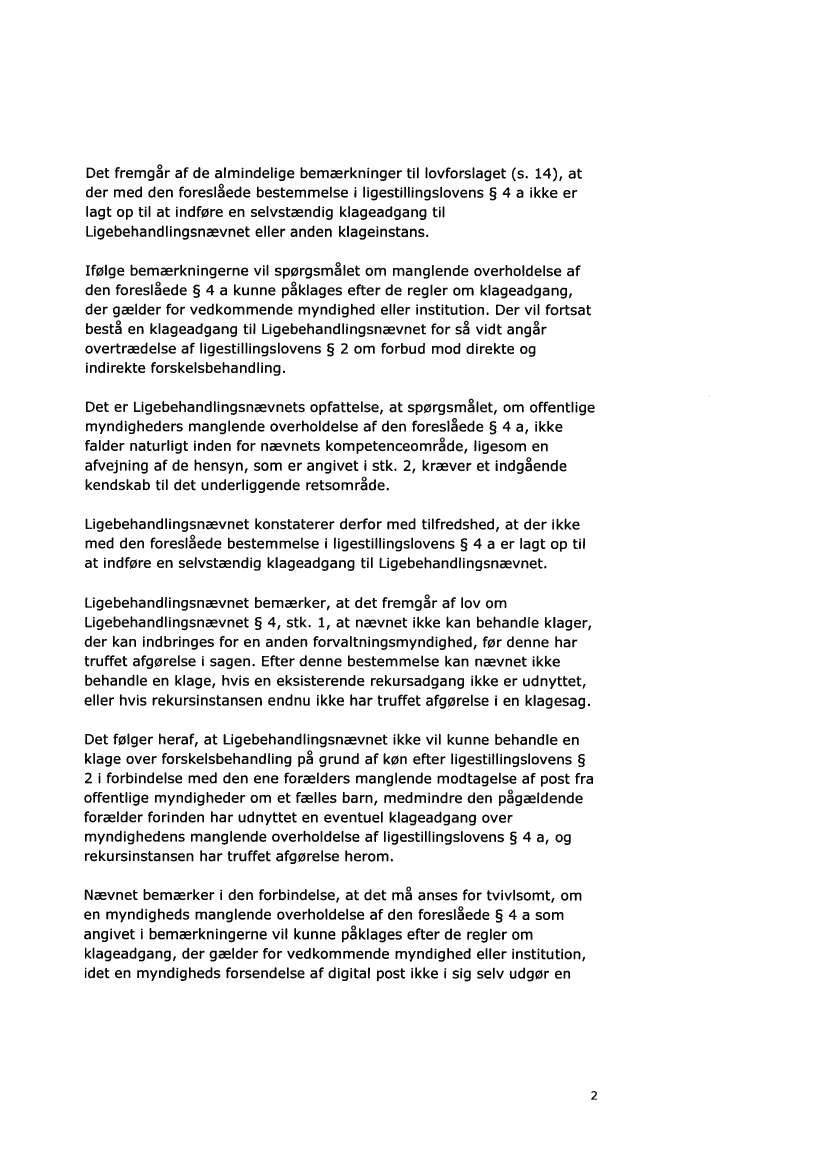 Det fremgår af de almindelige bemærkninger til lovforslaget (s. 14), at der med den foreslåede bestemmelse i ligestillingslovens § 4 a ikke er lagt op til at indføre en selvstændig klageadgang til Ligebehandlingsnævnet eller anden klageinstans.

Ifølge bemærkningerne vil spørgsmålet om manglende overholdelse af den foreslåede § 4 a kunne påklages efter de regler om klageadgang, der gælder for vedkommende myndighed eller institution. Der vil fortsat bestå en klageadgang til Ligebehandlingsnævnet for så vidt angår overtrædelse af ligestillingslovens § 2 om forbud mod direkte og indirekte forskelsbehandling.

Det er Ligebehandlingsnævnets opfattelse, at spørgsmålet, om offentlige myndigheders manglende overholdelse af den foreslåede § 4 a, ikke falder naturligt inden for nævnets kompetenceområde, ligesom en afvejning af de hensyn, som er angivet i stk. 2, kræver et indgående kendskab til det underliggende retsområde.

Ligebehandlingsnævnet konstaterer derfor med tilfredshed, at der ikke med den foreslåede bestemmelse i ligestillingslovens § 4 a er lagt op til at indføre en selvstændig klageadgang til Ligebehandlingsnævnet.

Ligebehandlingsnævnet bemærker, at det fremgår af lov om Ligebehandlingsnævnet § 4, stk. 1, at nævnet ikke kan behandle klager, der kan indbringes for en anden forvaltningsmyndighed, før denne har truffet afgørelse i sagen. Efter denne bestemmelse kan nævnet ikke behandle en klage, hvis en eksisterende rekursadgang ikke er udnyttet, eller hvis rekursinstansen endnu ikke har truffet afgørelse i en klagesag.

Det følger heraf, at Ligebehandlingsnævnet ikke vil kunne behandle en klage over forskelsbehandling på grund af køn efter ligestillingslovens § 2 i forbindelse med den ene forælders manglende modtagelse af post fra offentlige myndigheder om et fælles barn, medmindre den pågældende forælder forinden har udnyttet en eventuel klageadgang over myndighedens manglende overholdelse af ligestillingslovens § 4 a, og rekursinstansen har truffet afgørelse herom.

Nævnet bemærker i den forbindelse, at det må anses for tvivlsomt, om en myndigheds manglende overholdelse af den foreslåede § 4 a som angivet i bemærkningerne vil kunne påklages efter de regler om klageadgang, der gælder for vedkommende myndighed eller institution, idet en myndigheds forsendelse af digital post ikke i sig selv udgør en

2